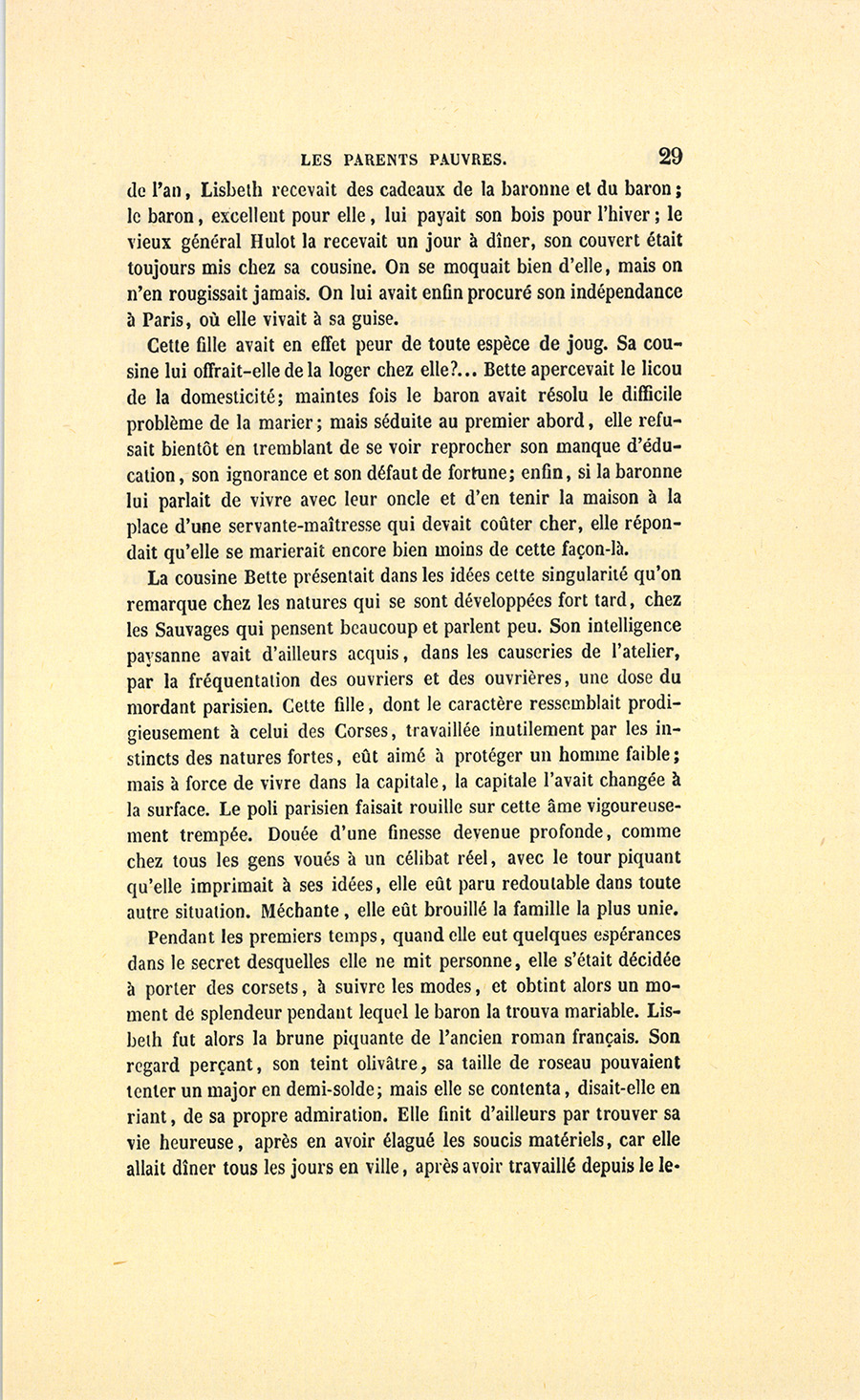 LES PARENTS PAUVRES. 29

de l'an, Lisbeth recevait des cadeaux de la baronne et du baron; le baron, excellent pour elle, lui payait son bois pour l'hiver; le vieux général Hulot la recevait un jour à dîner, son couvert était toujours mis chez sa cousine. On se moquait bien d'elle, mais on n'en rougissait jamais. On lui avait enfin procuré son indépendance à Paris, où elle vivait à sa guise.

Cette fille avait en effet peur de toute espèce de joug. Sa cousine lui offrait-elle de la loger chez elle?... Bette apercevait le licou de la domesticité; maintes fois le baron avait résolu le difficile problème de la marier; mais séduite au premier abord, elle refusait bientôt en tremblant de se voir reprocher son manque d'éducation, son ignorance et son défaut de fortune; enfin, si la baronne lui parlait de vivre avec leur oncle et d'en tenir la maison à la place d'une servante-maîtresse qui devait coûter cher, elle répondait qu'elle se marierait encore bien moins de cette façon-là.

La cousine Bette présentait dans les idées cette singularité qu'on remarque chez les natures qui se sont développées fort tard, chez les Sauvages qui pensent beaucoup et parlent peu. Son intelligence paysanne avait d'ailleurs acquis, dans les causeries de l'atelier, par la fréquentation des ouvriers et des ouvrières, une dose du mordant parisien. Cette fille, dont le caractère ressemblait prodigieusement à celui des Corses, travaillée inutilement par les instincts des natures fortes, eût aimé à protéger un homme faible; mais à force de vivre dans la capitale, la capitale l'avait changée à la surface. Le poli parisien faisait rouille sur cette âme vigoureusement trempée. Douée d'une finesse devenue profonde, comme chez tous les gens voués à un célibat réel, avec le tour piquant qu'elle imprimait à ses idées, elle eût paru redoutable dans toute autre situation. Méchante, elle eût brouillé la famille la plus unie.

Pendant les premiers temps, quand elle eut quelques espérances dans le secret desquelles elle ne mit personne, elle s'était décidée à porter des corsets, à suivre les modes, et obtint alors un moment de splendeur pendant lequel le baron la trouva mariable. Lisbeth fut alors la brune piquante de l'ancien roman français. Son regard perçant, son teint olivâtre, sa taille de roseau pouvaient tenter un major en demi-solde; mais elle se contenta, disait-elle en riant, de sa propre admiration. Elle finit d'ailleurs par trouver sa vie heureuse, après en avoir élagué les soucis matériels, car elle allait dîner tous les jours en ville, après avoir travaillé depuis le le-